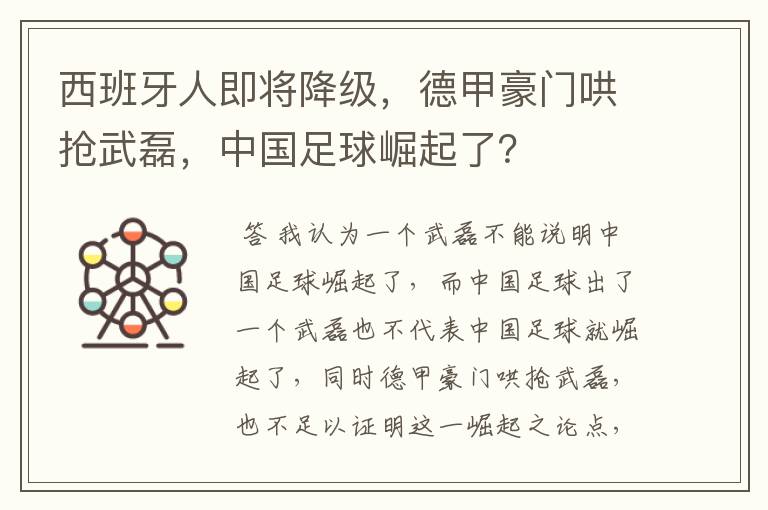 西班牙人即将降级，德甲豪门哄抢武磊，中国足球崛起了？

答 我认为一个武磊不能说明中国足球崛起了，而中国足球出了一个武磊也不代表中国足球就崛起了，同时德甲豪门哄抢武磊，也不足以证明这一崛起之论点，